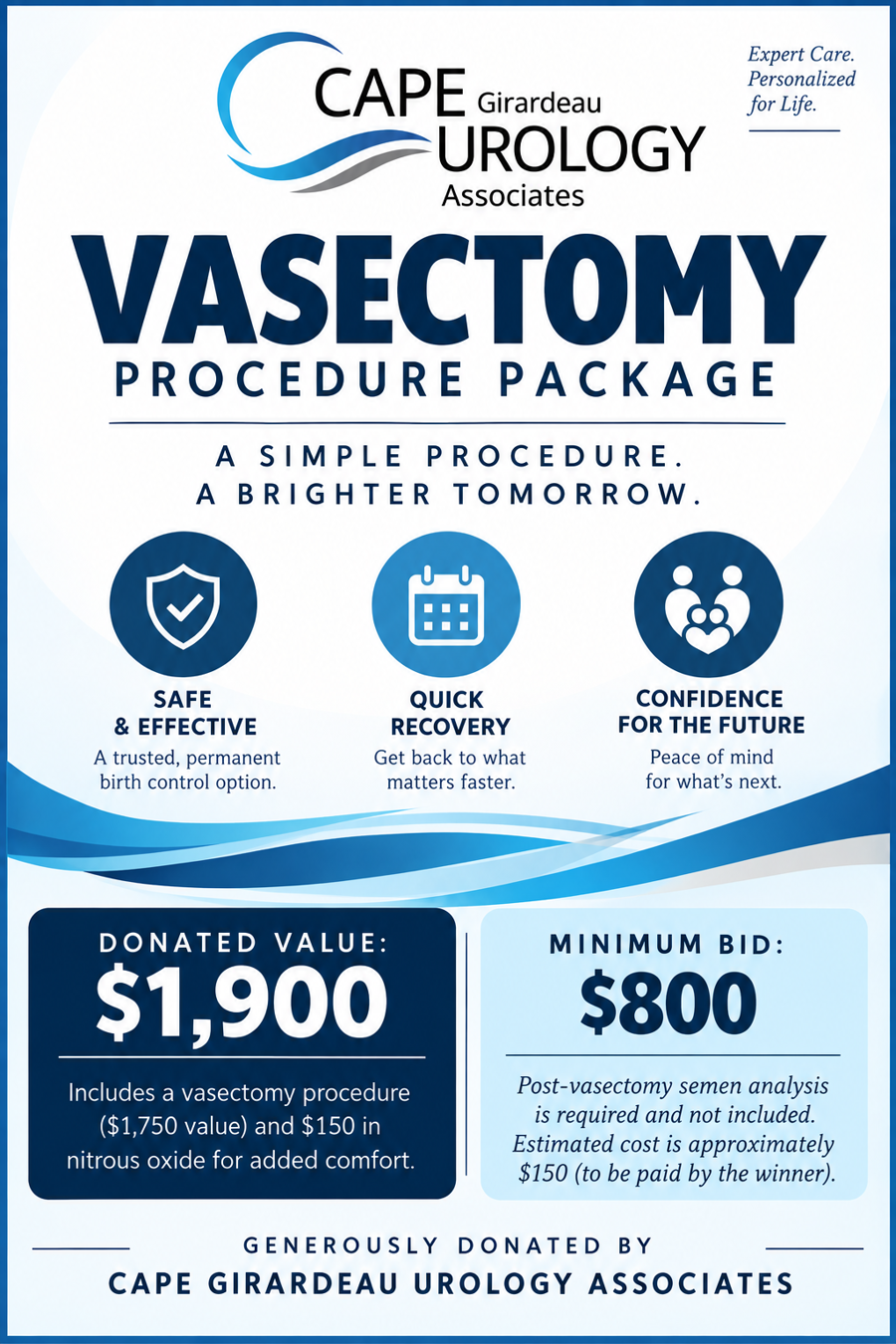 CAPE Girardeau UROLOGY Associates

Expert Care. Personalized for Life.

VASECTOMY

PROCEDURE PACKAGE

A SIMPLE PROCEDURE. A BRIGHTER TOMORROW.

SAFE & EFFECTIVE
A trusted, permanent birth control option.

QUICK RECOVERY
Get back to what matters faster.

CONFIDENCE FOR THE FUTURE
Peace of mind for what's next.

DONATED VALUE:
$1,900
Includes a vasectomy procedure ($1,750 value) and $150 in nitrous oxide for added comfort.

MINIMUM BID:
$800
Post-vasectomy semen analysis is required and not included. Estimated cost is approximately $150 (to be paid by the winner).

GENEROUSLY DONATED BY
CAPE GIRARDEAU UROLOGY ASSOCIATES